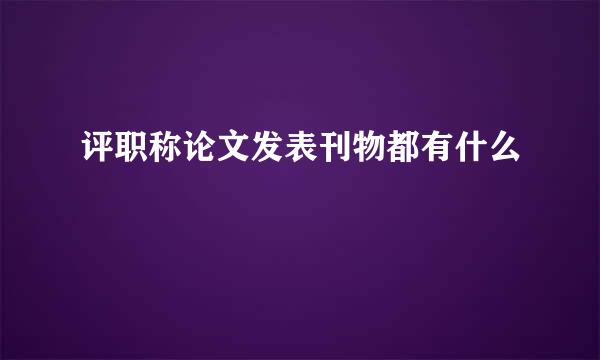 评职称论文发表刊物都有什么